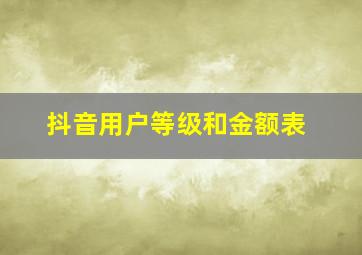 抖音用户等级和金额表